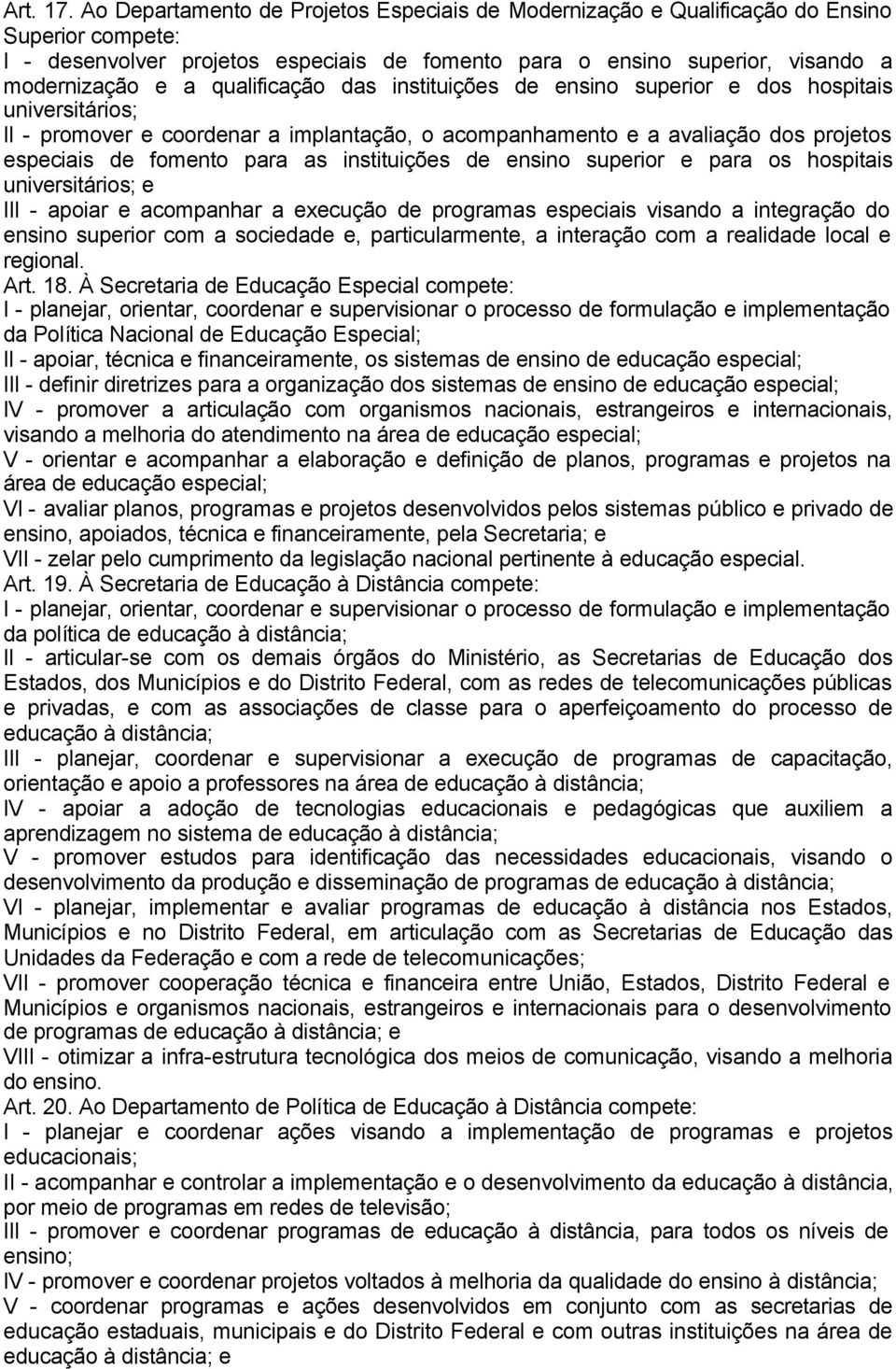 Art. 17. Ao Departamento de Projetos Especiais de Modernização e Qualificação do Ensino Superior compete:
I - desenvolver projetos especiais de fomento para o ensino superior, visando a modernização e a qualificação das instituições de ensino superior e dos hospitais universitários;
II - promover e coordenar a implantação, o acompanhamento e a avaliação dos projetos especiais de fomento para as instituições de ensino superior e para os hospitais universitários; e
III - apoiar e acompanhar a execução de programas especiais visando a integração do ensino superior com a sociedade e, particularmente, a interação com a realidade local e regional.
Art. 18. À Secretaria de Educação Especial compete:
I - planejar, orientar, coordenar e supervisionar o processo de formulação e implementação da Política Nacional de Educação Especial;
II - apoiar, técnica e financeiramente, os sistemas de ensino de educação especial;
III - definir diretrizes para a organização dos sistemas de ensino de educação especial;
IV - promover a articulação com organismos nacionais, estrangeiros e internacionais, visando a melhoria do atendimento na área de educação especial;
V - orientar e acompanhar a elaboração e definição de planos, programas e projetos na área de educação especial;
VI - avaliar planos, programas e projetos desenvolvidos pelos sistemas público e privado de ensino, apoiados, técnica e financeiramente, pela Secretaria; e
VII - zelar pelo cumprimento da legislação nacional pertinente à educação especial.
Art. 19. À Secretaria de Educação à Distância compete:
I - planejar, orientar, coordenar e supervisionar o processo de formulação e implementação da política de educação à distância;
II - articular-se com os demais órgãos do Ministério, as Secretarias de Educação dos Estados, dos Municípios e do Distrito Federal, com as redes de telecomunicações públicas e privadas, e com as associações de classe para o aperfeiçoamento do processo de educação à distância;
III - planejar, coordenar e supervisionar a execução de programas de capacitação, orientação e apoio a professores na área de educação à distância;
IV - apoiar a adoção de tecnologias educacionais e pedagógicas que auxiliem a aprendizagem no sistema de educação à distância;
V - promover estudos para identificação das necessidades educacionais, visando o desenvolvimento da produção e disseminação de programas de educação à distância;
VI - planejar, implementar e avaliar programas de educação à distância nos Estados, Municípios e no Distrito Federal, em articulação com as Secretarias de Educação das Unidades da Federação e com a rede de telecomunicações;
VII - promover cooperação técnica e financeira entre União, Estados, Distrito Federal e Municípios e organismos nacionais, estrangeiros e internacionais para o desenvolvimento de programas de educação à distância; e
VIII - otimizar a infra-estrutura tecnológica dos meios de comunicação, visando a melhoria do ensino.
Art. 20. Ao Departamento de Política de Educação à Distância compete:
I - planejar e coordenar ações visando a implementação de programas e projetos educacionais;
II - acompanhar e controlar a implementação e o desenvolvimento da educação à distância, por meio de programas em redes de televisão;
III - promover e coordenar programas de educação à distância, para todos os níveis de ensino;
IV - promover e coordenar projetos voltados à melhoria da qualidade do ensino à distância;
V - coordenar programas e ações desenvolvidos em conjunto com as secretarias de educação estaduais, municipais e do Distrito Federal e com outras instituições na área de educação à distância; e